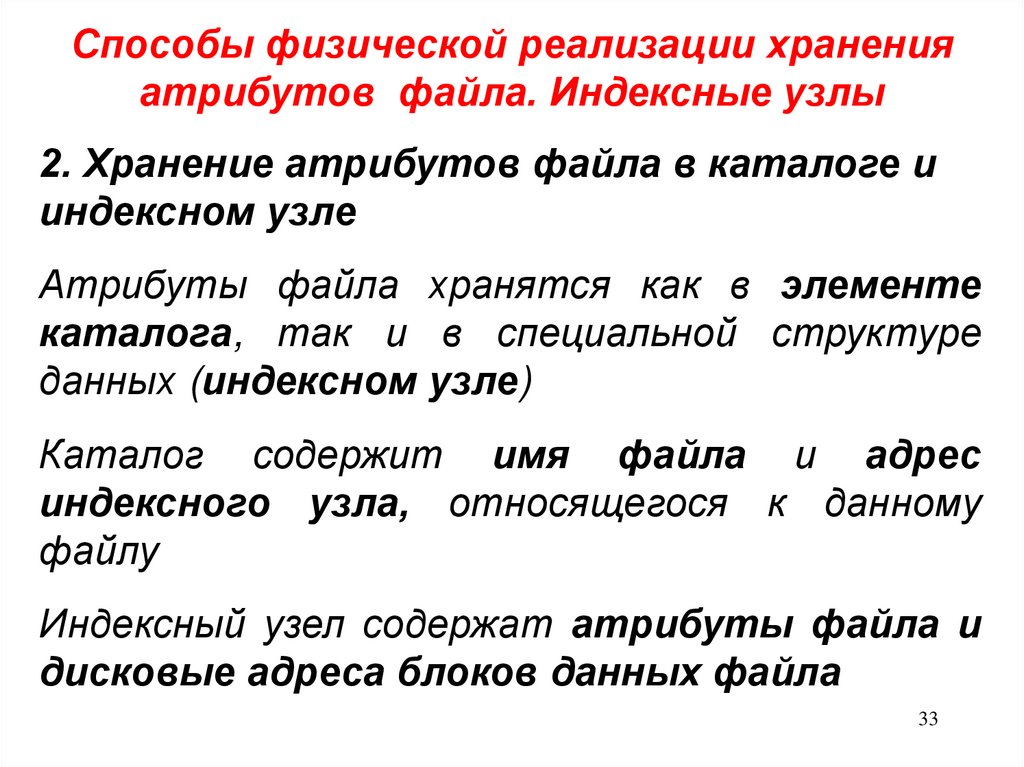 Способы физической реализации хранения атрибутов файла. Индексные узлы

2. Хранение атрибутов файла в каталоге и индексном узле

Атрибуты файла хранятся как в элементе каталога, так и в специальной структуре данных (индексном узле)

Каталог содержит имя файла и адрес индексного узла, относящегося к данному файлу

Индексный узел содержат атрибуты файла и дисковые адреса блоков данных файла

33